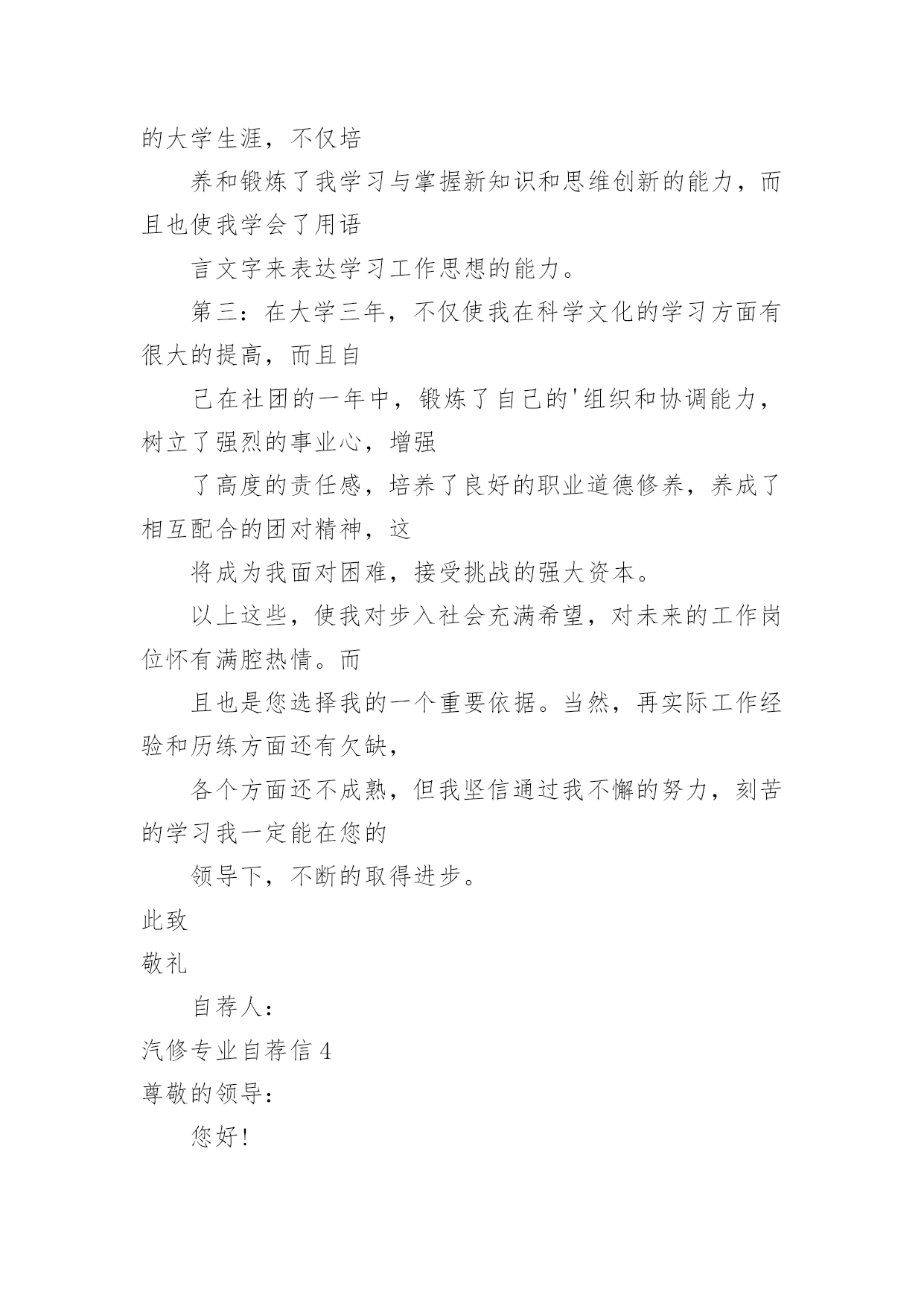 的大学生涯，不仅培

养和锻炼了我学习与掌握新知识和思维创新的能力，而且也使我学会了用语

言文字来表达学习工作思想的能力。

第三：在大学三年，不仅使我在科学文化的学习方面有很大的提高，而且自

己在社团的一年中，锻炼了自己的'组织和协调能力，树立了强烈的事业心，增强

了高度的责任感，培养了良好的职业道德修养，养成了相互配合的团对精神，这

将成为我面对困难，接受挑战的强大资本。

以上这些，使我对步入社会充满希望，对未来的工作岗位怀有满腔热情。而

且也是您选择我的一个重要依据。当然，再实际工作经验和历练方面还有欠缺，

各个方面还不成熟，但我坚信通过我不懈的努力，刻苦的学习我一定能在您的

领导下，不断的取得进步。

此致

敬礼

自荐人：

汽修专业自荐信 4

尊敬的领导：

您好！